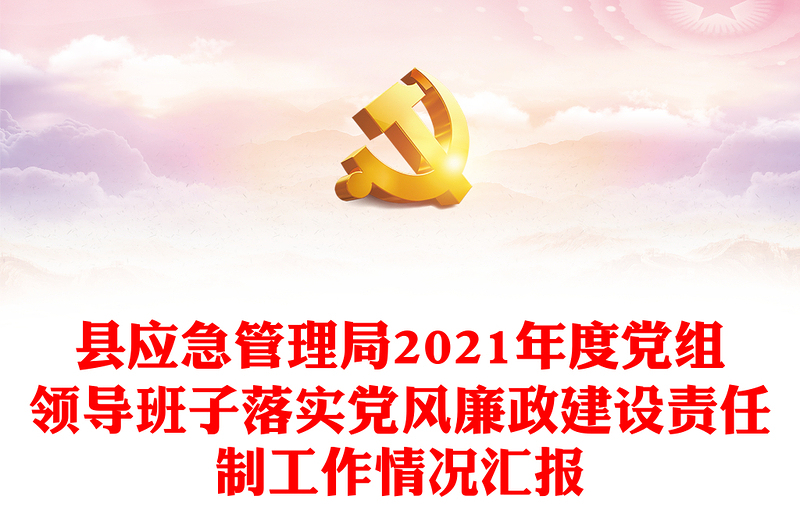 县应急管理局2021年度党组领导班子落实党风廉政建设责任制工作情况汇报